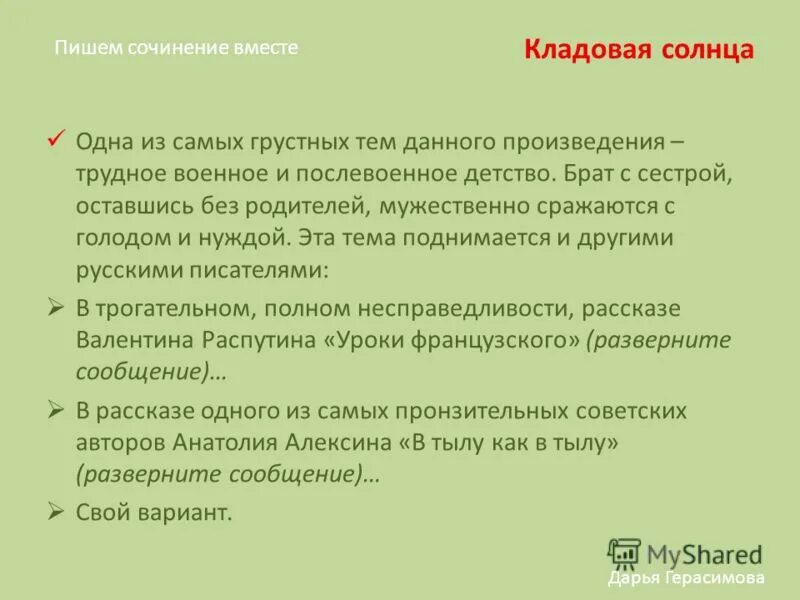 Пишем сочинение вместе

Кладовая солнца

✓ Одна из самых грустных тем данного произведения – трудное военное и послевоенное детство. Брат с сестрой, оставшись без родителей, мужественно сражаются с голодом и нуждой. Эта тема поднимается и другими русскими писателями:

➢ В трогательном, полном несправедливости, рассказе Валентина Распутина «Уроки французского» (разверните сообщение)…

➢ В рассказе одного из самых пронзительных советских авторов Анатолия Алексина «В тылу как в тылу» (разверните сообщение)…

➢ Свой вариант.

MyShared

Дарья Герасимова